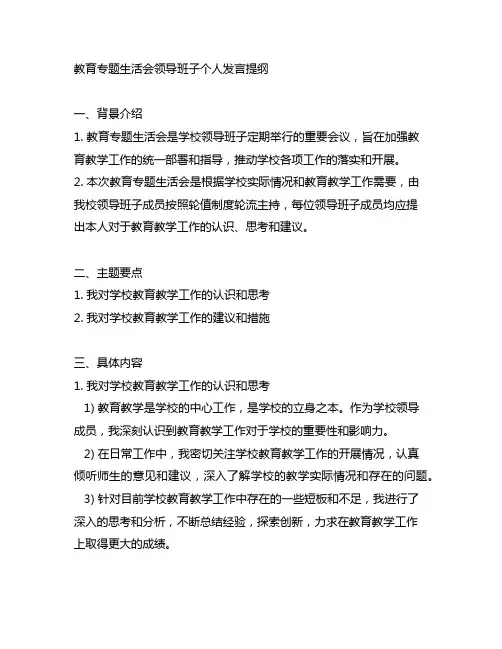 教育专题生活会领导班子个人发言提纲

一、背景介绍
1. 教育专题生活会是学校领导班子定期举行的重要会议，旨在加强教育教学工作的统一部署和指导，推动学校各项工作的落实和开展。
2. 本次教育专题生活会是根据学校实际情况和教育教学工作需要，由我校领导班子成员按照轮值制度轮流主持，每位领导班子成员均应提出本人对于教育教学工作的认识、思考和建议。

二、主题要点
1. 我对学校教育教学工作的认识和思考
2. 我对学校教育教学工作的建议和措施

三、具体内容
1. 我对学校教育教学工作的认识和思考
1) 教育教学是学校的中心工作，是学校的立身之本。作为学校领导成员，我深刻认识到教育教学工作对于学校的重要性和影响力。
2) 在日常工作中，我密切关注学校教育教学工作的开展情况，认真倾听师生的意见和建议，深入了解学校的教学实际情况和存在的问题。
3) 针对目前学校教育教学工作中存在的一些短板和不足，我进行了深入的思考和分析，不断总结经验，探索创新，力求在教育教学工作上取得更大的成绩。